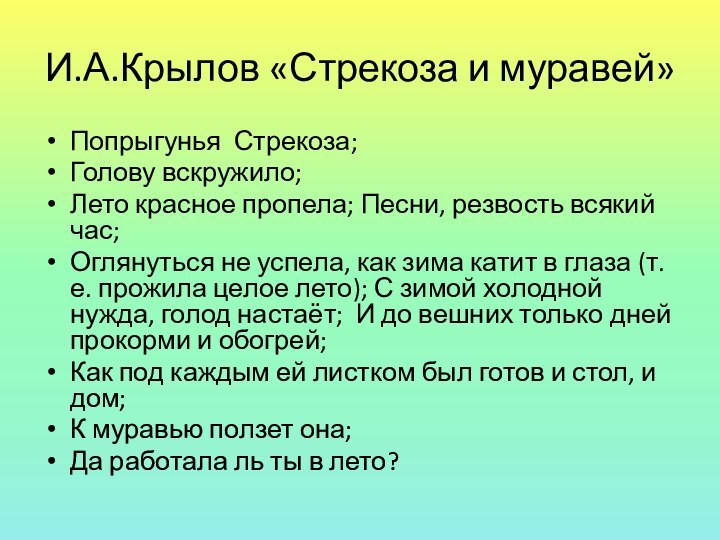 И.А.Крылов «Стрекоза и муравей»

• Попрыгунья Стрекоза;
• Голову вскружило;
• Лето красное пропела; Песни, резвость всякий час;
• Оглянуться не успела, как зима катит в глаза (т. е. прожила целое лето); С зимой холодной нужда, голод настаёт; И до вешних только дней прокорми и обогрей;
• Как под каждым ей листком был готов и стол, и дом;
• К муравью ползет она;
• Да работала ль ты в лето?